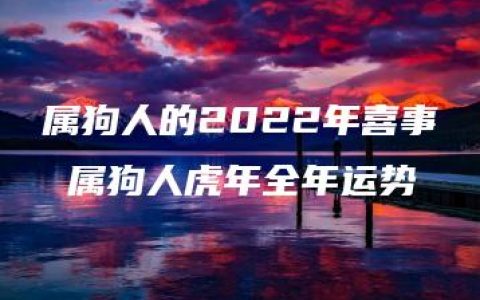 属狗人的2022年喜事
属狗人虎年全年运势